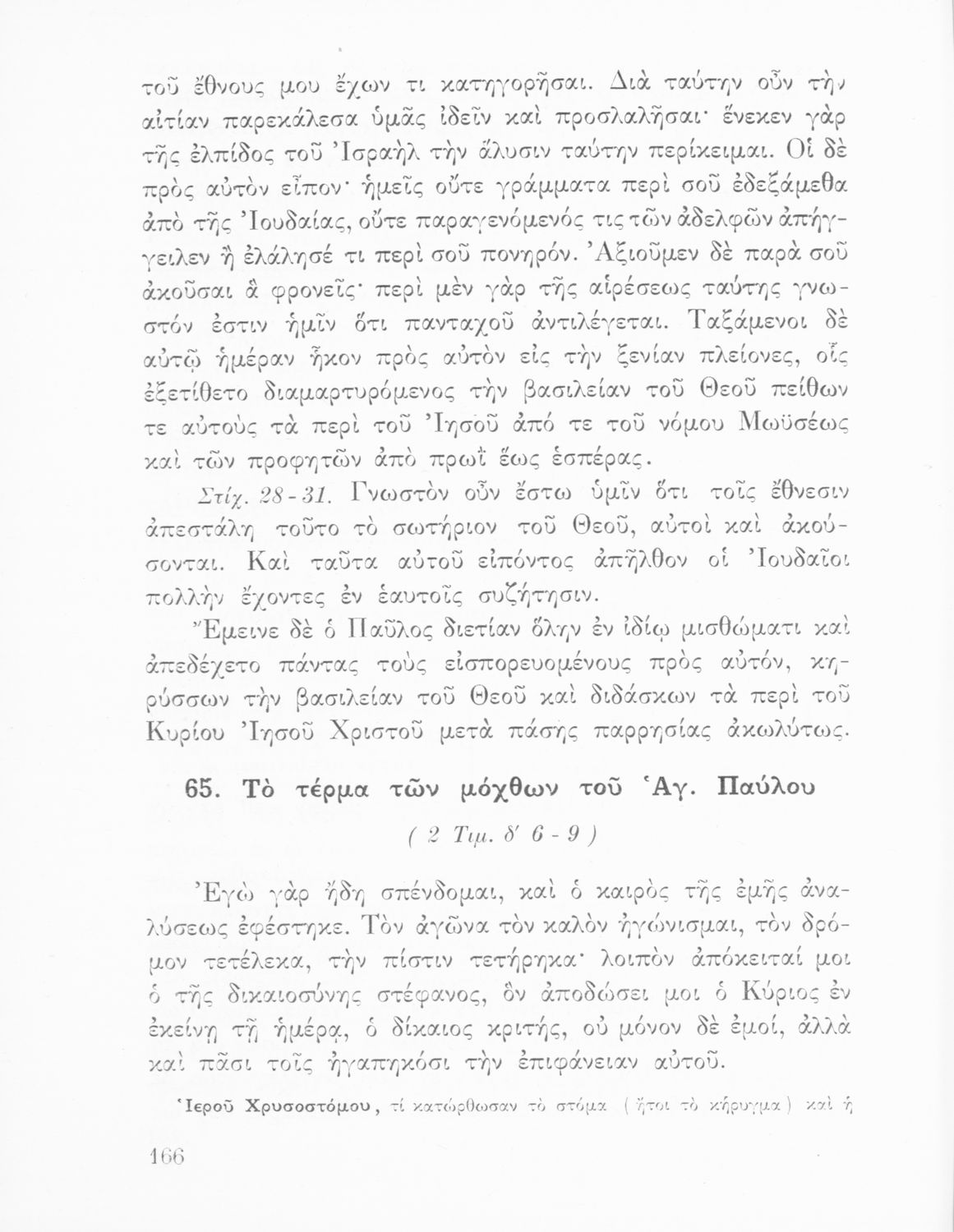 τοῦ ἔθνους μου ἔχων τι κατηγορῆσαι. Διὰ ταύτην οὖν τὴν αἰτίαν παρεκάλεσα ὑμᾶς ἰδεῖν καὶ προσλαλῆσαι· ἕνεκεν γὰρ τῆς ἐλπίδος τοῦ Ἰσραὴλ τὴν ἅλυσιν ταύτην περίκειμαι. Οἱ δὲ πρὸς αὐτὸν εἶπον· ἡμεῖς οὔτε γράμματα περὶ σοῦ ἐδεξάμεθα ἀπὸ τῆς Ἰουδαίας, οὔτε παραγενόμενός τις τῶν ἀδελφῶν ἀπήγγειλεν ἢ ἐλάλησέ τι περὶ σοῦ πονηρόν. Ἀξιοῦμεν δὲ παρὰ σοῦ ἀκοῦσαι ἃ φρονεῖς· περὶ μὲν γὰρ τῆς αἱρέσεως ταύτης γνωστόν ἐστιν ἡμῖν ὅτι πανταχοῦ ἀντιλέγεται. Ταξάμενοι δὲ αὐτῷ ἡμέραν ἧκον πρὸς αὐτὸν εἰς τὴν ξενίαν πλείονες, οἷς ἐξετίθετο διαμαρτυρόμενος τὴν βασιλείαν τοῦ Θεοῦ πείθων τε αὐτοὺς τὰ περὶ τοῦ Ἰησοῦ ἀπό τε τοῦ νόμου Μωϋσέως καὶ τῶν προφητῶν ἀπὸ πρωῒ ἕως ἑσπέρας.

Στίχ. 28-31. Γνωστὸν οὖν ἔστω ὑμῖν ὅτι τοῖς ἔθνεσιν ἀπεστάλη τοῦτο τὸ σωτήριον τοῦ Θεοῦ, αὐτοὶ καὶ ἀκούσονται. Καὶ ταῦτα αὐτοῦ εἰπόντος ἀπῆλθον οἱ Ἰουδαῖοι πολλὴν ἔχοντες ἐν ἑαυτοῖς συζήτησιν.

Ἔμεινε δὲ ὁ Παῦλος διετίαν ὅλην ἐν ἰδίῳ μισθώματι καὶ ἀπεδέχετο πάντας τοὺς εἰσπορευομένους πρὸς αὐτόν, κηρύσσων τὴν βασιλείαν τοῦ Θεοῦ καὶ διδάσκων τὰ περὶ τοῦ Κυρίου Ἰησοῦ Χριστοῦ μετὰ πάσης παρρησίας ἀκωλύτως.

65. Τὸ τέρμα τῶν μόχθων τοῦ Ἁγ. Παύλου

( 2 Τιμ. δ' 6 - 9 )

Ἐγὼ γὰρ ἤδη σπένδομαι, καὶ ὁ καιρὸς τῆς ἐμῆς ἀναλύσεως ἐφέστηκε. Τὸν ἀγῶνα τὸν καλὸν ἠγώνισμαι, τὸν δρόμον τετέλεκα, τὴν πίστιν τετήρηκα· λοιπὸν ἀπόκειταί μοι ὁ τῆς δικαιοσύνης στέφανος, ὃν ἀποδώσει μοι ὁ Κύριος ἐν ἐκείνῃ τῇ ἡμέρᾳ, ὁ δίκαιος κριτής, οὐ μόνον δὲ ἐμοί, ἀλλὰ καὶ πᾶσι τοῖς ἠγαπηκόσι τὴν ἐπιφάνειαν αὐτοῦ.

Ἱεροῦ Χρυσοστόμου, τί κατώρθωσαν τὸ στόμα ( ἤτοι τὸ κήρυγμα ) καὶ ἡ

166